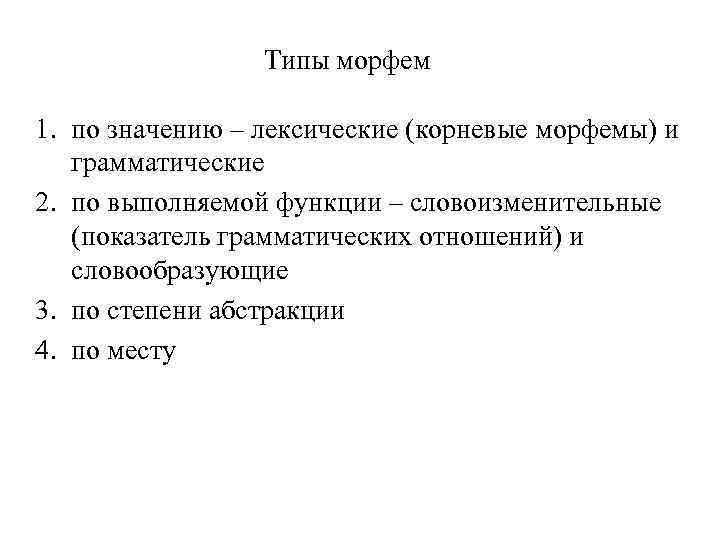 Типы морфем

1. по значению – лексические (корневые морфемы) и грамматические
2. по выполняемой функции – словоизменительные (показатель грамматических отношений) и словообразующие
3. по степени абстракции
4. по месту